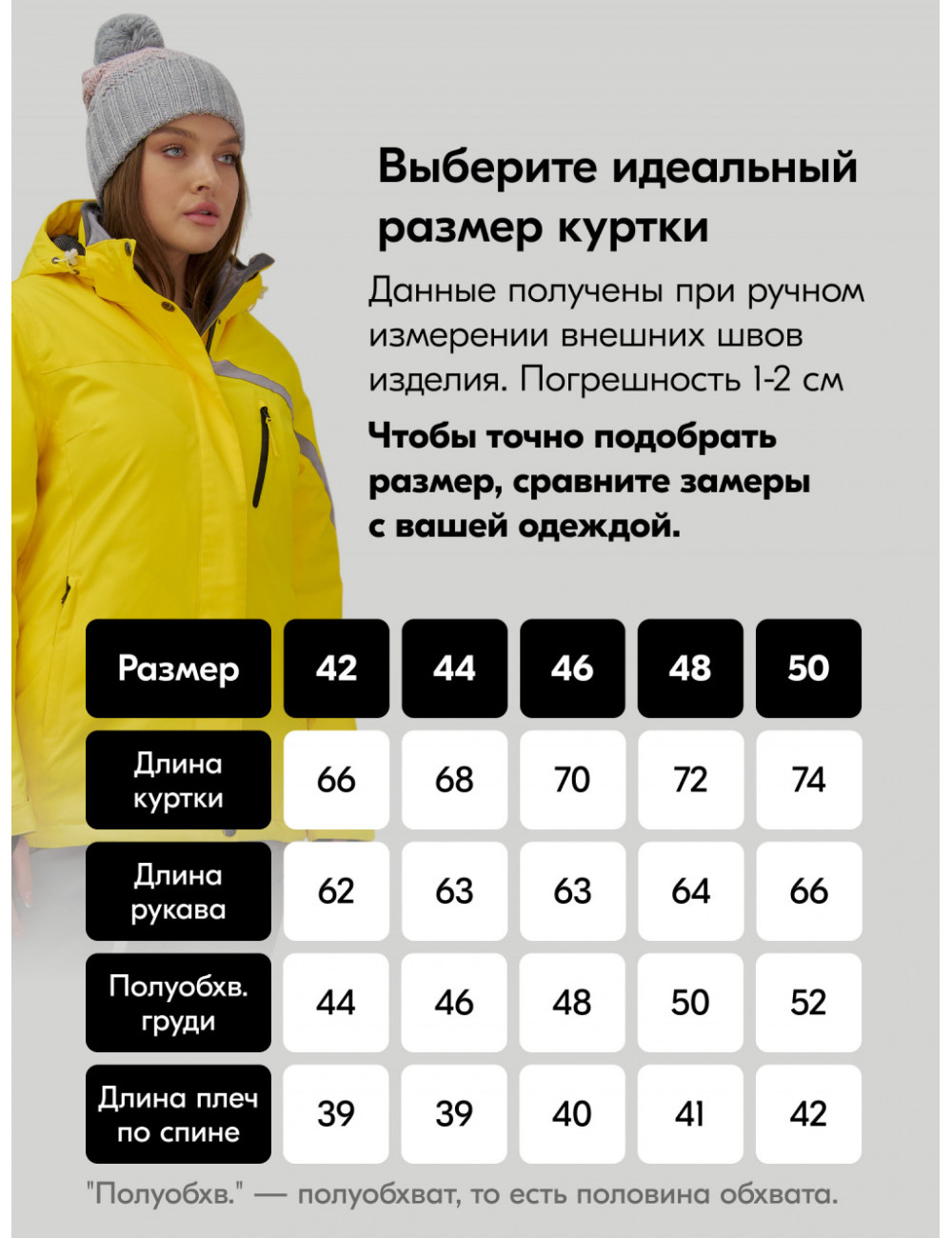 Выберите идеальный размер куртки

Данные получены при ручном измерении внешних швов изделия. Погрешность 1-2 см

Чтобы точно подобрать размер, сравните замеры с вашей одеждой.

| Размер | 42 | 44 | 46 | 48 | 50 |
|---|---|---|---|---|---|
| Длина куртки | 66 | 68 | 70 | 72 | 74 |
| Длина рукава | 62 | 63 | 63 | 64 | 66 |
| Полуобхв. груди | 44 | 46 | 48 | 50 | 52 |
| Длина плеч по спине | 39 | 39 | 40 | 41 | 42 |

"Полуобхв." — полуобхват, то есть половина обхвата.